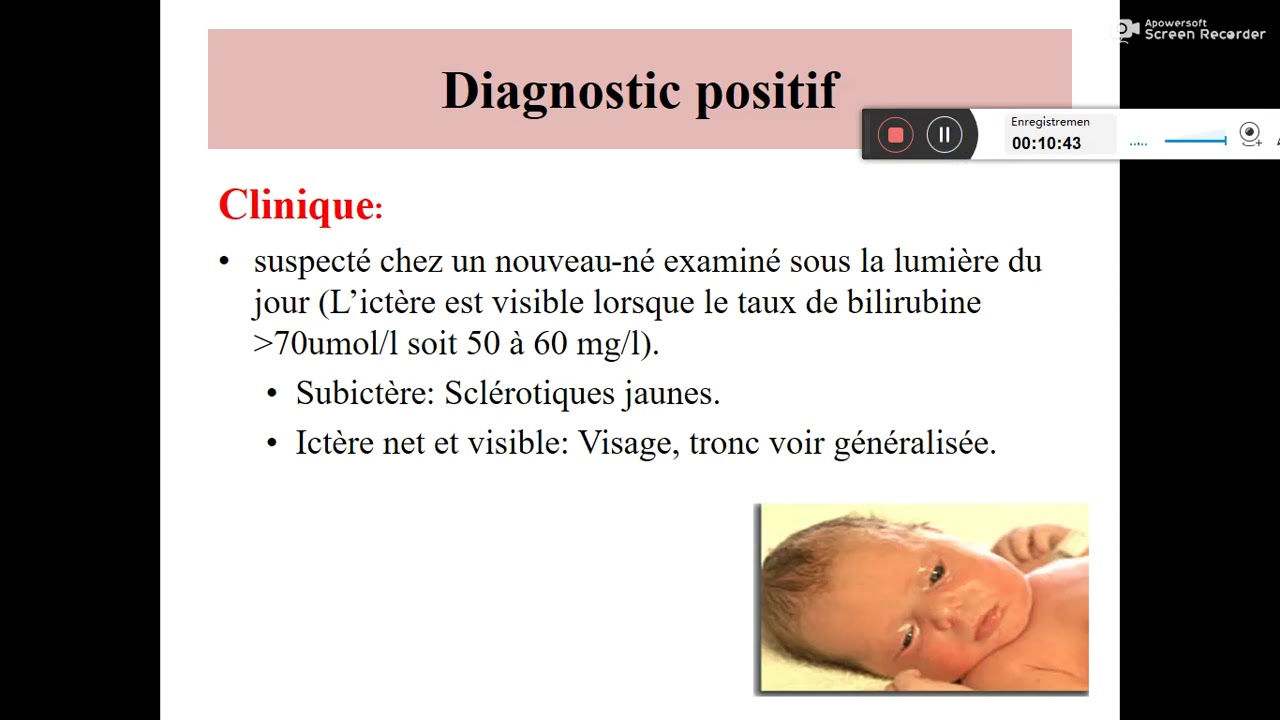 Apowersoft
Screen Recorder

Diagnostic positif

Enregistremen
00:10:43

Clinique:

• suspecté chez un nouveau-né examiné sous la lumière du jour (L'ictère est visible lorsque le taux de bilirubine >70umol/l soit 50 à 60 mg/l).

• Subictère: Sclérotiques jaunes.

• Ictère net et visible: Visage, tronc voir généralisée.